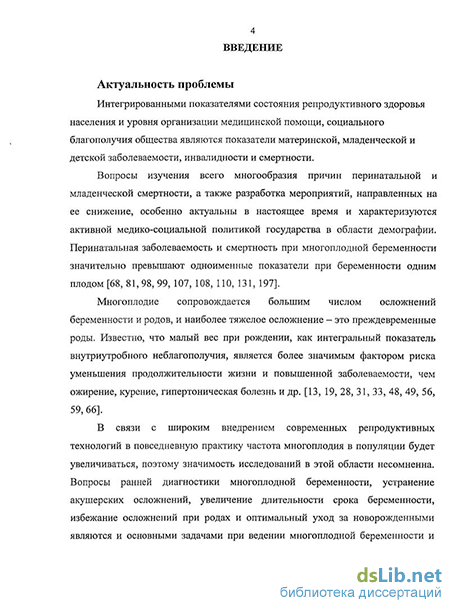 4

ВВЕДЕНИЕ

Актуальность проблемы

Интегрированными показателями состояния репродуктивного здоровья населения и уровня организации медицинской помощи, социального благополучия общества являются показатели материнской, младенческой и детской заболеваемости, инвалидности и смертности.

Вопросы изучения всего многообразия причин перинатальной и младенческой смертности, а также разработка мероприятий, направленных на ее снижение, особенно актуальны в настоящее время и характеризуются активной медико-социальной политикой государства в области демографии. Перинатальная заболеваемость и смертность при многоплодной беременности значительно превышают одноименные показатели при беременности одним плодом [68, 81, 98, 99, 107, 108, 110, 131, 197].

Многоплодие сопровождается большим числом осложнений беременности и родов, и наиболее тяжелое осложнение – это преждевременные роды. Известно, что малый вес при рождении, как интегральный показатель внутриутробного неблагополучия, является более значимым фактором риска уменьшения продолжительности жизни и повышенной заболеваемости, чем ожирение, курение, гипертоническая болезнь и др. [13, 19, 28, 31, 33, 48, 49, 56, 59, 66].

В связи с широким внедрением современных репродуктивных технологий в повседневную практику частота многоплодия в популяции будет увеличиваться, поэтому значимость исследований в этой области несомненна. Вопросы ранней диагностики многоплодной беременности, устранение акушерских осложнений, увеличение длительности срока беременности, избежание осложнений при родах и оптимальный уход за новорожденными являются и основными задачами при ведении многоплодной беременности и

dsLib.net
библиотека диссертаций